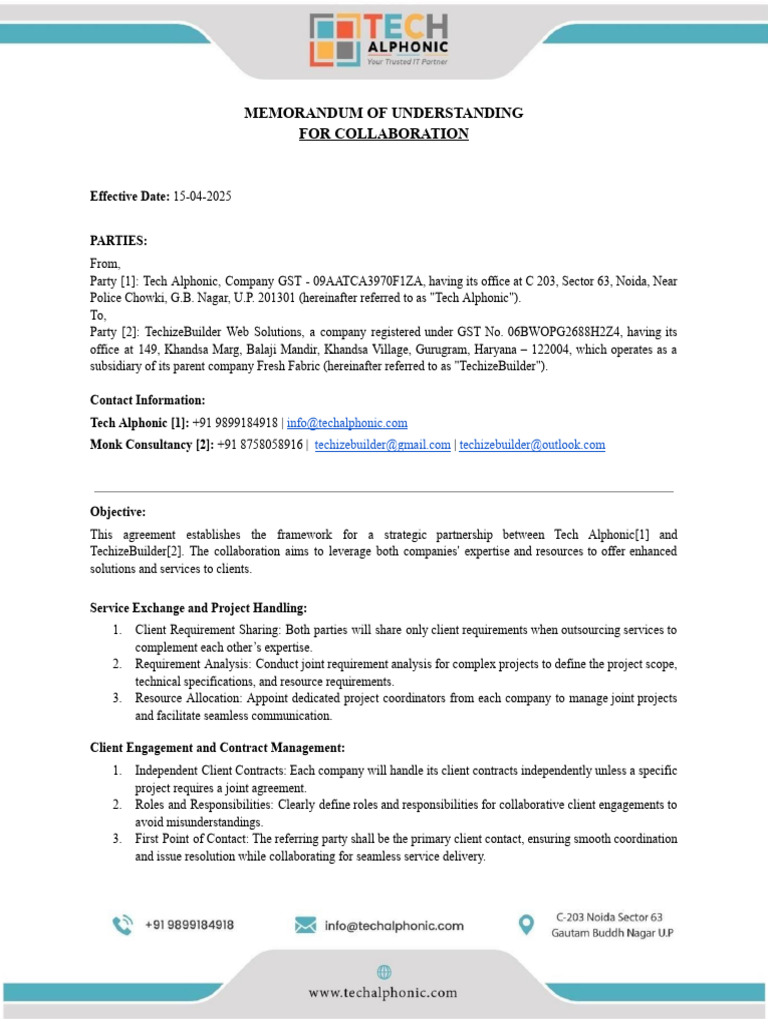 TECH ALPHONIC
Your Trusted IT Partner

MEMORANDUM OF UNDERSTANDING
FOR COLLABORATION

Effective Date: 15-04-2025

PARTIES:
From,
Party [1]: Tech Alphonic, Company GST - 09AATCA3970F1ZA, having its office at C 203, Sector 63, Noida, Near Police Chowki, G.B. Nagar, U.P. 201301 (hereinafter referred to as "Tech Alphonic").
To,
Party [2]: TechizeBuilder Web Solutions, a company registered under GST No. 06BWOPG2688H2Z4, having its office at 149, Khandsa Marg, Balaji Mandir, Khandsa Village, Gurugram, Haryana – 122004, which operates as a subsidiary of its parent company Fresh Fabric (hereinafter referred to as "TechizeBuilder").

Contact Information:
Tech Alphonic [1]: +91 9899184918 | info@techalphonic.com
Monk Consultancy [2]: +91 8758058916 | techizebuilder@gmail.com | techizebuilder@outlook.com

Objective:
This agreement establishes the framework for a strategic partnership between Tech Alphonic[1] and TechizeBuilder[2]. The collaboration aims to leverage both companies' expertise and resources to offer enhanced solutions and services to clients.

Service Exchange and Project Handling:
1. Client Requirement Sharing: Both parties will share only client requirements when outsourcing services to complement each other's expertise.
2. Requirement Analysis: Conduct joint requirement analysis for complex projects to define the project scope, technical specifications, and resource requirements.
3. Resource Allocation: Appoint dedicated project coordinators from each company to manage joint projects and facilitate seamless communication.

Client Engagement and Contract Management:
1. Independent Client Contracts: Each company will handle its client contracts independently unless a specific project requires a joint agreement.
2. Roles and Responsibilities: Clearly define roles and responsibilities for collaborative client engagements to avoid misunderstandings.
3. First Point of Contact: The referring party shall be the primary client contact, ensuring smooth coordination and issue resolution while collaborating for seamless service delivery.

+91 9899184918
info@techalphonic.com
C-203 Noida Sector 63
Gautam Buddh Nagar U.P
www.techalphonic.com